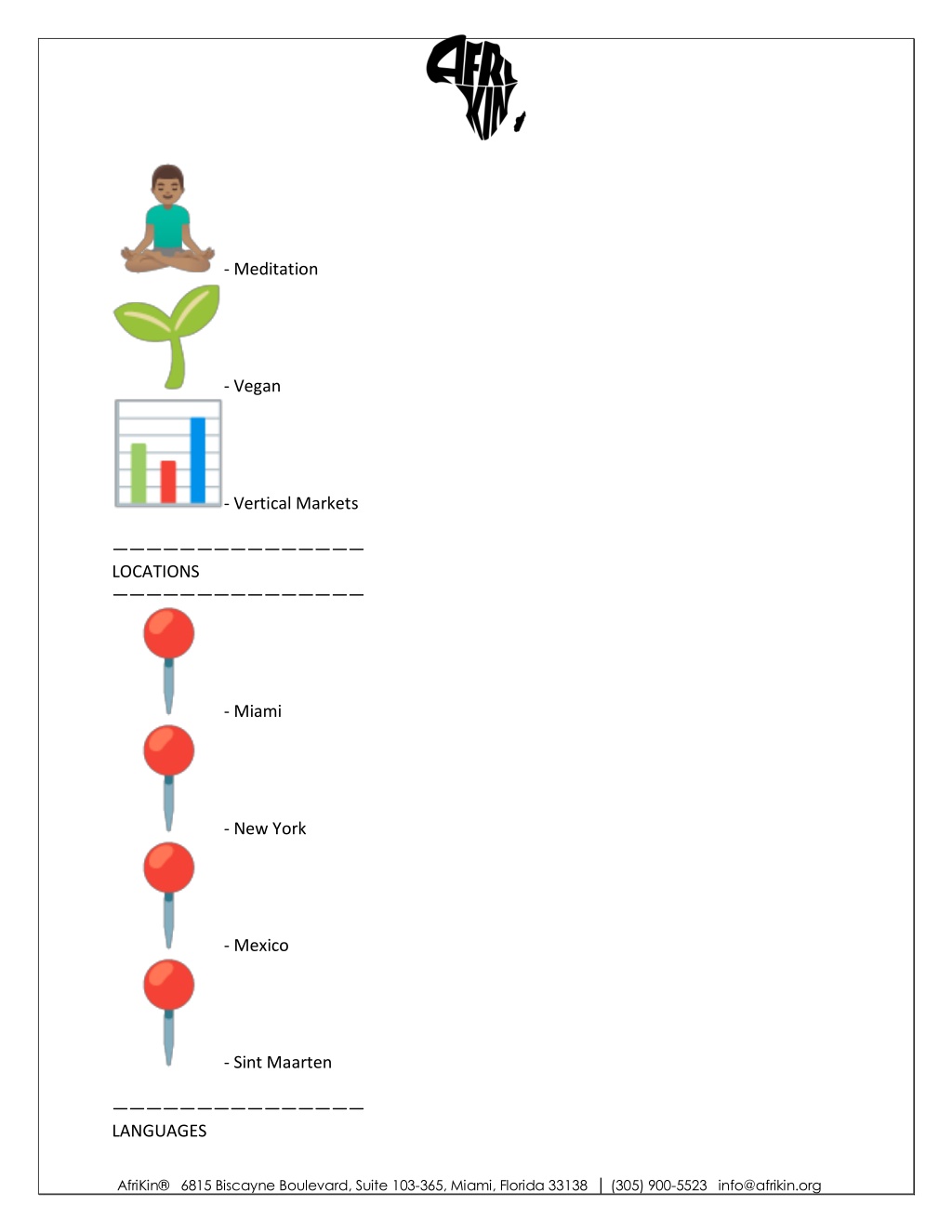 AFRI KIN

- Meditation

- Vegan

- Vertical Markets

———————————————
LOCATIONS
———————————————

- Miami

- New York

- Mexico

- Sint Maarten

———————————————
LANGUAGES

AfriKin® 6815 Biscayne Boulevard, Suite 103-365, Miami, Florida 33138 | (305) 900-5523 info@afrikin.org